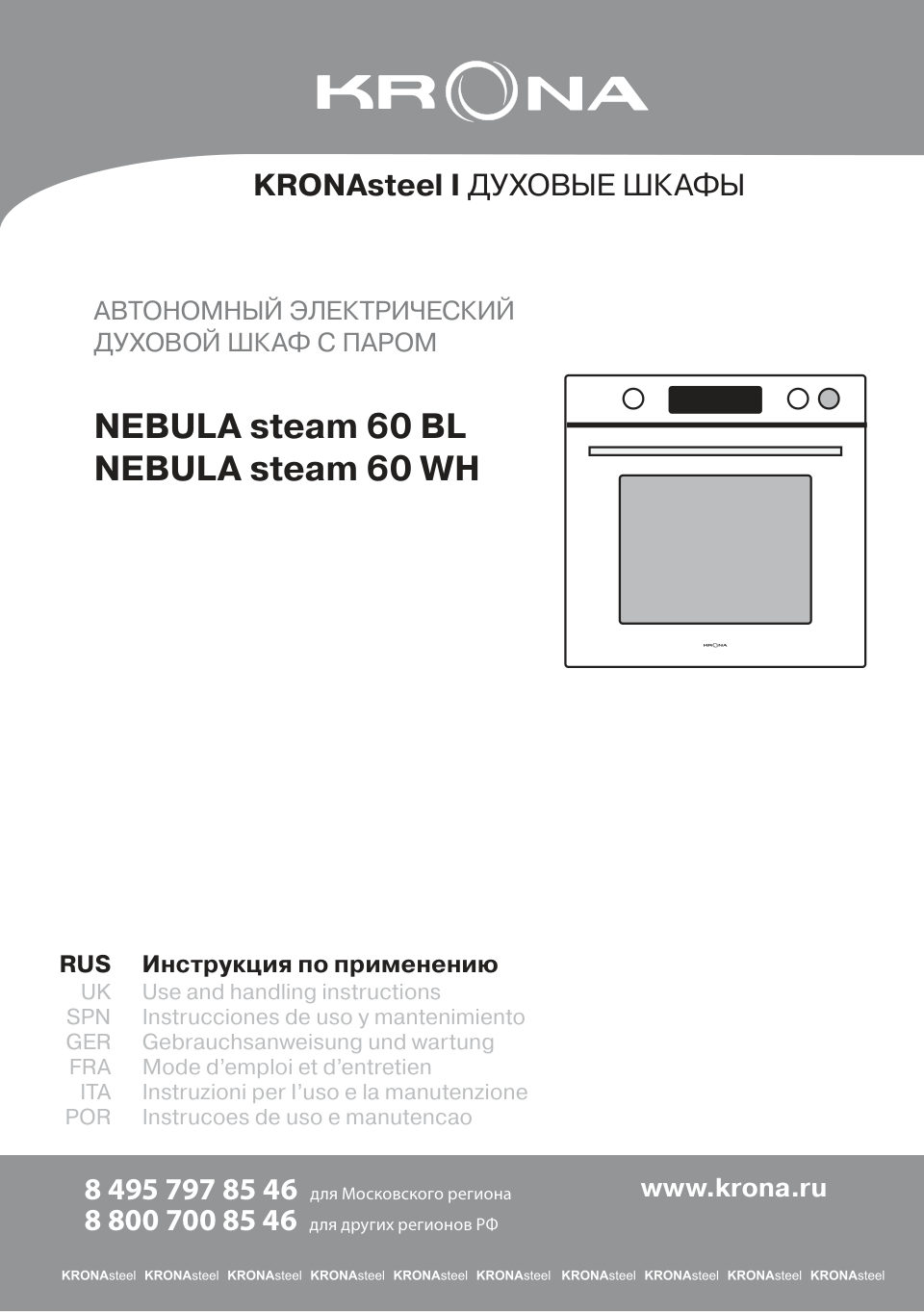 KRONA

KRONAsteel I ДУХОВЫЕ ШКАФЫ

АВТОНОМНЫЙ ЭЛЕКТРИЧЕСКИЙ ДУХОВОЙ ШКАФ С ПАРОМ

NEBULA steam 60 BL
NEBULA steam 60 WH

KRONA

RUS Инструкция по применению
UK Use and handling instructions
SPN Instrucciones de uso y mantenimiento
GER Gebrauchsanweisung und wartung
FRA Mode d'emploi et d'entretien
ITA Instruzioni per l'uso e la manutenzione
POR Instrucoes de uso e manutencao

8 495 797 85 46 для Московского региона
8 800 700 85 46 для других регионов РФ

www.krona.ru

KRONAsteel KRONAsteel KRONAsteel KRONAsteel KRONAsteel KRONAsteel KRONAsteel KRONAsteel KRONAsteel KRONAsteel